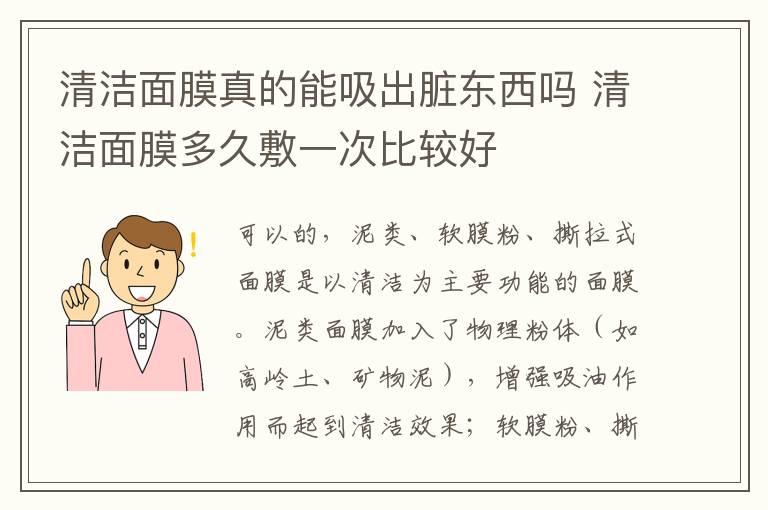 清洁面膜真的能吸出脏东西吗 清洁面膜多久敷一次比较好

可以的，泥类、软膜粉、撕拉式面膜是以清洁为主要功能的面膜。泥类面膜加入了物理粉体（如高岭土、矿物泥），增强吸油作用而起到清洁效果；软膜粉、撕